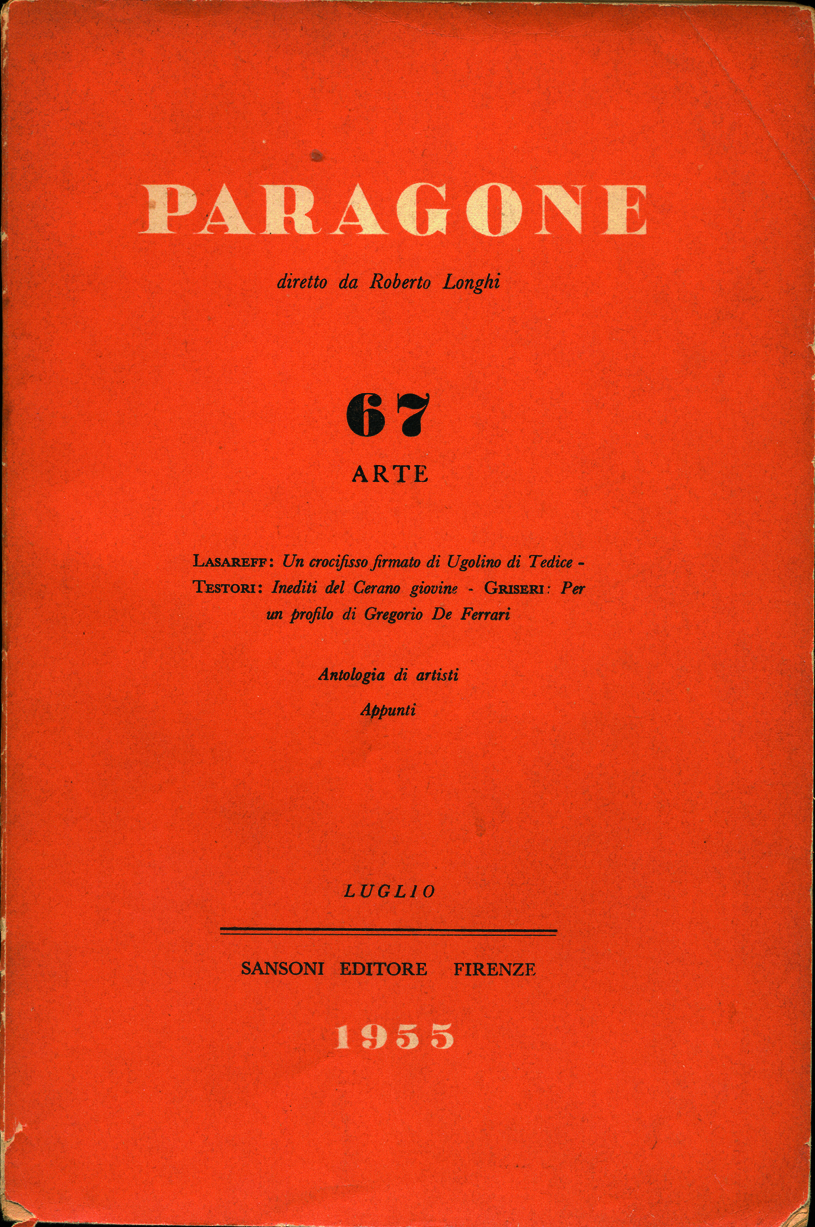 PARAGONE

diretto da Roberto Longhi

67

ARTE

LASAREFF: Un crocifisso firmato di Ugolino di Tedice - TESTORI: Inediti del Cerano giovine - GRISERI: Per un profilo di Gregorio De Ferrari

Antologia di artisti

Appunti

LUGLIO

SANSONI EDITORE FIRENZE

1955